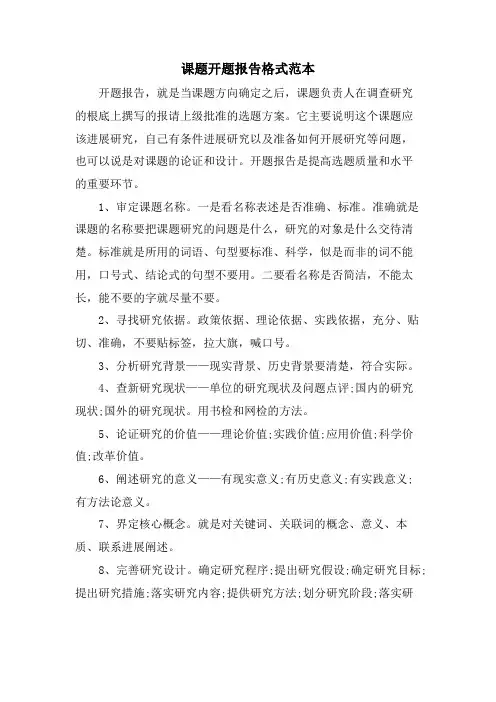 课题开题报告格式范本

开题报告，就是当课题方向确定之后，课题负责人在调查研究的根底上撰写的报请上级批准的选题方案。它主要说明这个课题应该进展研究，自己有条件进展研究以及准备如何开展研究等问题，也可以说是对课题的论证和设计。开题报告是提高选题质量和水平的重要环节。

1、审定课题名称。一是看名称表述是否准确、标准。准确就是课题的名称要把课题研究的问题是什么，研究的对象是什么交待清楚。标准就是所用的词语、句型要标准、科学，似是而非的词不能用，口号式、结论式的句型不要用。二要看名称是否简洁，不能太长，能不要的字就尽量不要。

2、寻找研究依据。政策依据、理论依据、实践依据，充分、贴切、准确，不要贴标签，拉大旗，喊口号。

3、分析研究背景——现实背景、历史背景要清楚，符合实际。

4、查新研究现状——单位的研究现状及问题点评;国内的研究现状;国外的研究现状。用书检和网检的方法。

5、论证研究的价值——理论价值;实践价值;应用价值;科学价值;改革价值。

6、阐述研究的意义——有现实意义;有历史意义;有实践意义;有方法论意义。

7、界定核心概念。就是对关键词、关联词的概念、意义、本质、联系进展阐述。

8、完善研究设计。确定研究程序;提出研究假设;确定研究目标;提出研究措施;落实研究内容;提供研究方法;划分研究阶段;落实研